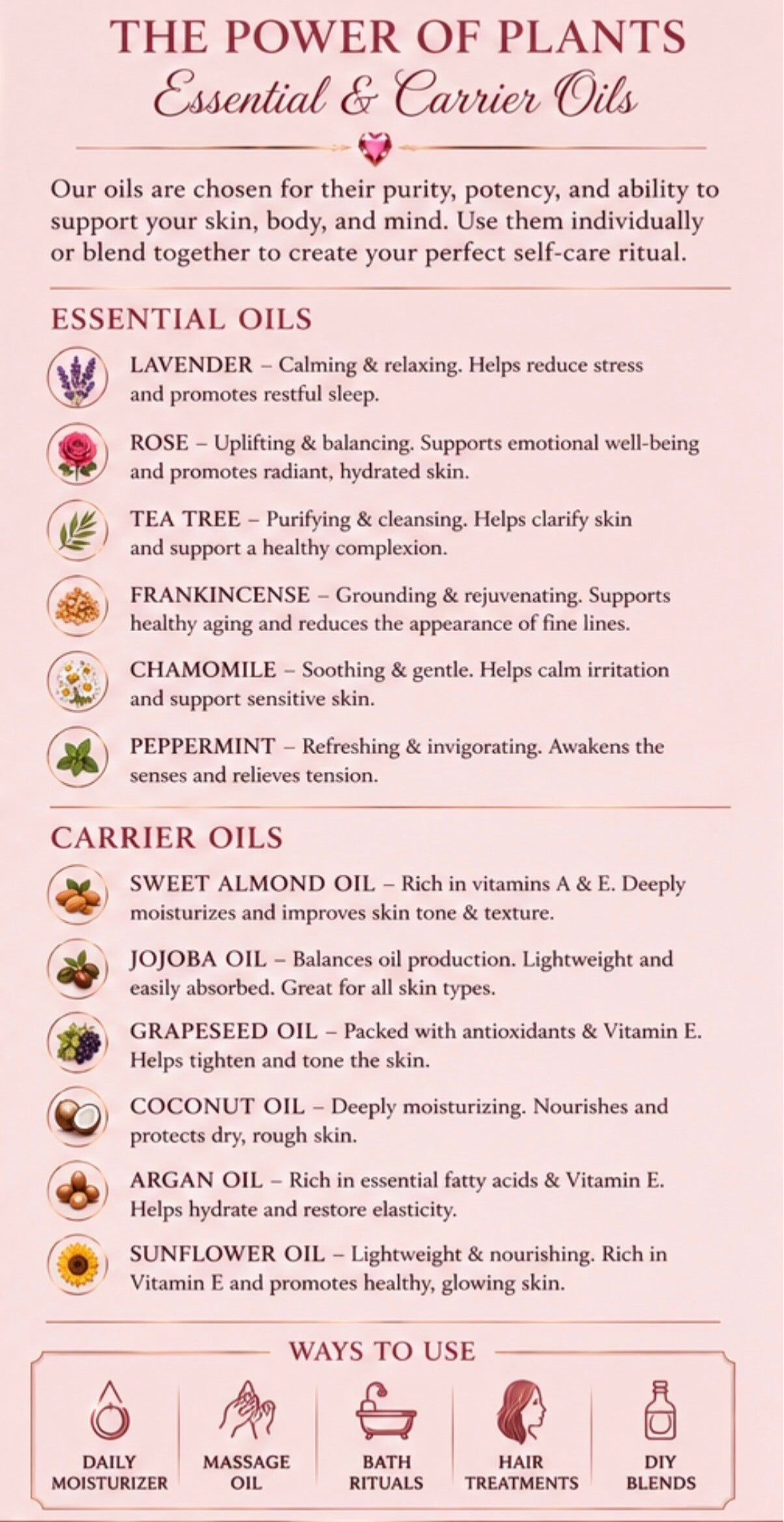 THE POWER OF PLANTS
Essential & Carrier Oils

Our oils are chosen for their purity, potency, and ability to support your skin, body, and mind. Use them individually or blend together to create your perfect self-care ritual.

ESSENTIAL OILS

LAVENDER – Calming & relaxing. Helps reduce stress and promotes restful sleep.

ROSE – Uplifting & balancing. Supports emotional well-being and promotes radiant, hydrated skin.

TEA TREE – Purifying & cleansing. Helps clarify skin and support a healthy complexion.

FRANKINCENSE – Grounding & rejuvenating. Supports healthy aging and reduces the appearance of fine lines.

CHAMOMILE – Soothing & gentle. Helps calm irritation and support sensitive skin.

PEPPERMINT – Refreshing & invigorating. Awakens the senses and relieves tension.

CARRIER OILS

SWEET ALMOND OIL – Rich in vitamins A & E. Deeply moisturizes and improves skin tone & texture.

JOJOBA OIL – Balances oil production. Lightweight and easily absorbed. Great for all skin types.

GRAPESEED OIL – Packed with antioxidants & Vitamin E. Helps tighten and tone the skin.

COCONUT OIL – Deeply moisturizing. Nourishes and protects dry, rough skin.

ARGAN OIL – Rich in essential fatty acids & Vitamin E. Helps hydrate and restore elasticity.

SUNFLOWER OIL – Lightweight & nourishing. Rich in Vitamin E and promotes healthy, glowing skin.

WAYS TO USE

DAILY
MOISTURIZER

MASSAGE
OIL

BATH
RITUALS

HAIR
TREATMENTS

DIY
BLENDS